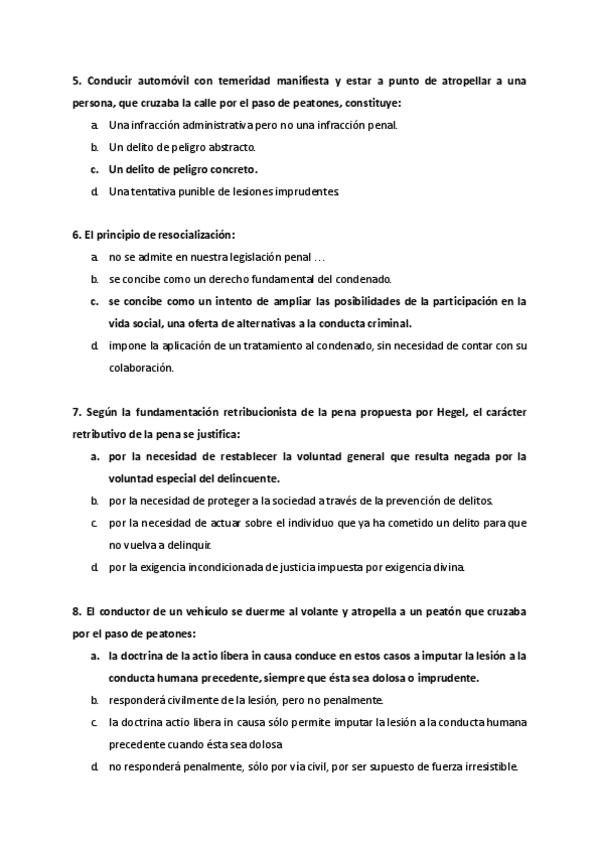 5. Conducir automóvil con temeridad manifiesta y estar a punto de atropellar a una persona, que cruzaba la calle por el paso de peatones, constituye:

a. Una infracción administrativa pero no una infracción penal.
b. Un delito de peligro abstracto.
c. Un delito de peligro concreto.
d. Una tentativa punible de lesiones imprudentes.

6. El principio de resocialización:

a. no se admite en nuestra legislación penal …
b. se concibe como un derecho fundamental del condenado.
c. se concibe como un intento de ampliar las posibilidades de la participación en la vida social, una oferta de alternativas a la conducta criminal.
d. impone la aplicación de un tratamiento al condenado, sin necesidad de contar con su colaboración.

7. Según la fundamentación retribucionista de la pena propuesta por Hegel, el carácter retributivo de la pena se justifica:

a. por la necesidad de restablecer la voluntad general que resulta negada por la voluntad especial del delincuente.
b. por la necesidad de proteger a la sociedad a través de la prevención de delitos.
c. por la necesidad de actuar sobre el individuo que ya ha cometido un delito para que no vuelva a delinquir.
d. por la exigencia incondicionada de justicia impuesta por exigencia divina.

8. El conductor de un vehículo se duerme al volante y atropella a un peatón que cruzaba por el paso de peatones:

a. la doctrina de la actio libera in causa conduce en estos casos a imputar la lesión a la conducta humana precedente, siempre que ésta sea dolosa o imprudente.
b. responderá civilmente de la lesión, pero no penalmente.
c. la doctrina actio libera in causa sólo permite imputar la lesión a la conducta humana precedente cuando ésta sea dolosa
d. no responderá penalmente, sólo por vía civil, por ser supuesto de fuerza irresistible.